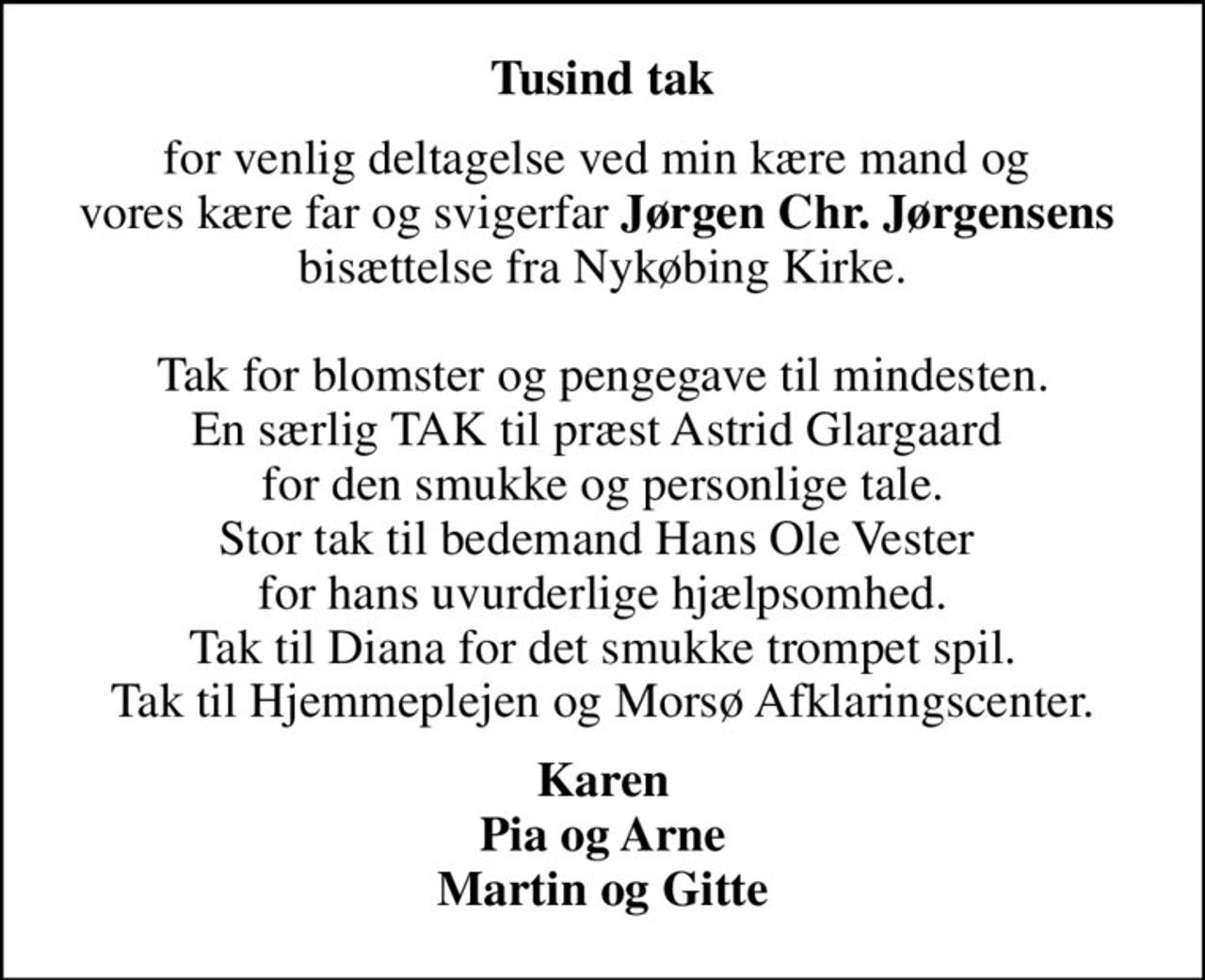 Tusind tak

for venlig deltagelse ved min kære mand og vores kære far og svigerfar Jørgen Chr. Jørgensens bisættelse fra Nykøbing Kirke.

Tak for blomster og pengegave til mindesten.
En særlig TAK til præst Astrid Glargaard for den smukke og personlige tale.
Stor tak til bedemand Hans Ole Vester for hans uvurderlige hjælpsomhed.
Tak til Diana for det smukke trompet spil.
Tak til Hjemmeplejen og Morsø Afklaringscenter.

Karen
Pia og Arne
Martin og Gitte